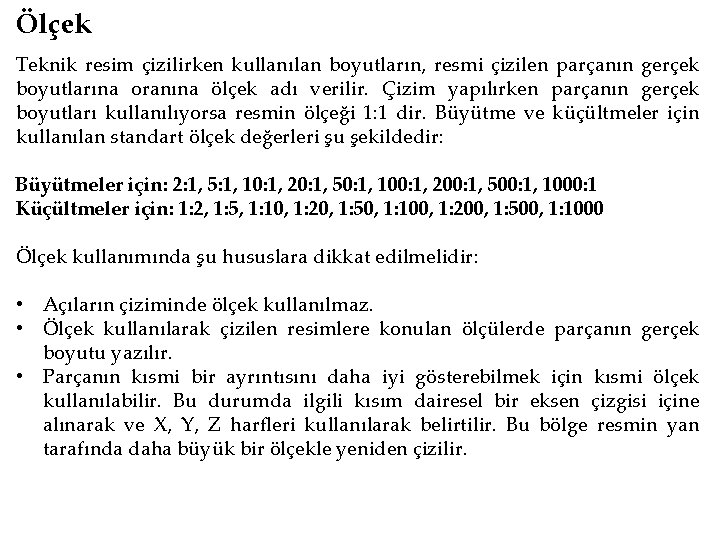 Ölçek

Teknik resim çizilirken kullanılan boyutların, resmi çizilen parçanın gerçek boyutlarına oranına ölçek adı verilir. Çizim yapılırken parçanın gerçek boyutları kullanılıyorsa resmin ölçeği 1:1 dir. Büyütme ve küçültmeler için kullanılan standart ölçek değerleri şu şekildedir:

Büyütmeler için: 2:1, 5:1, 10:1, 20:1, 50:1, 100:1, 200:1, 500:1, 1000:1
Küçültmeler için: 1:2, 1:5, 1:10, 1:20, 1:50, 1:100, 1:200, 1:500, 1:1000

Ölçek kullanımında şu hususlara dikkat edilmelidir:

• Açıların çiziminde ölçek kullanılmaz.
• Ölçek kullanılarak çizilen resimlere konulan ölçülerde parçanın gerçek boyutu yazılır.
• Parçanın kısmi bir ayrıntısını daha iyi gösterebilmek için kısmi ölçek kullanılabilir. Bu durumda ilgili kısım dairesel bir eksen çizgisi içine alınarak ve X, Y, Z harfleri kullanılarak belirtilir. Bu bölge resmin yan tarafında daha büyük bir ölçekle yeniden çizilir.